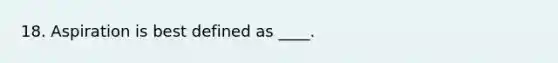 18. Aspiration is best defined as ____.